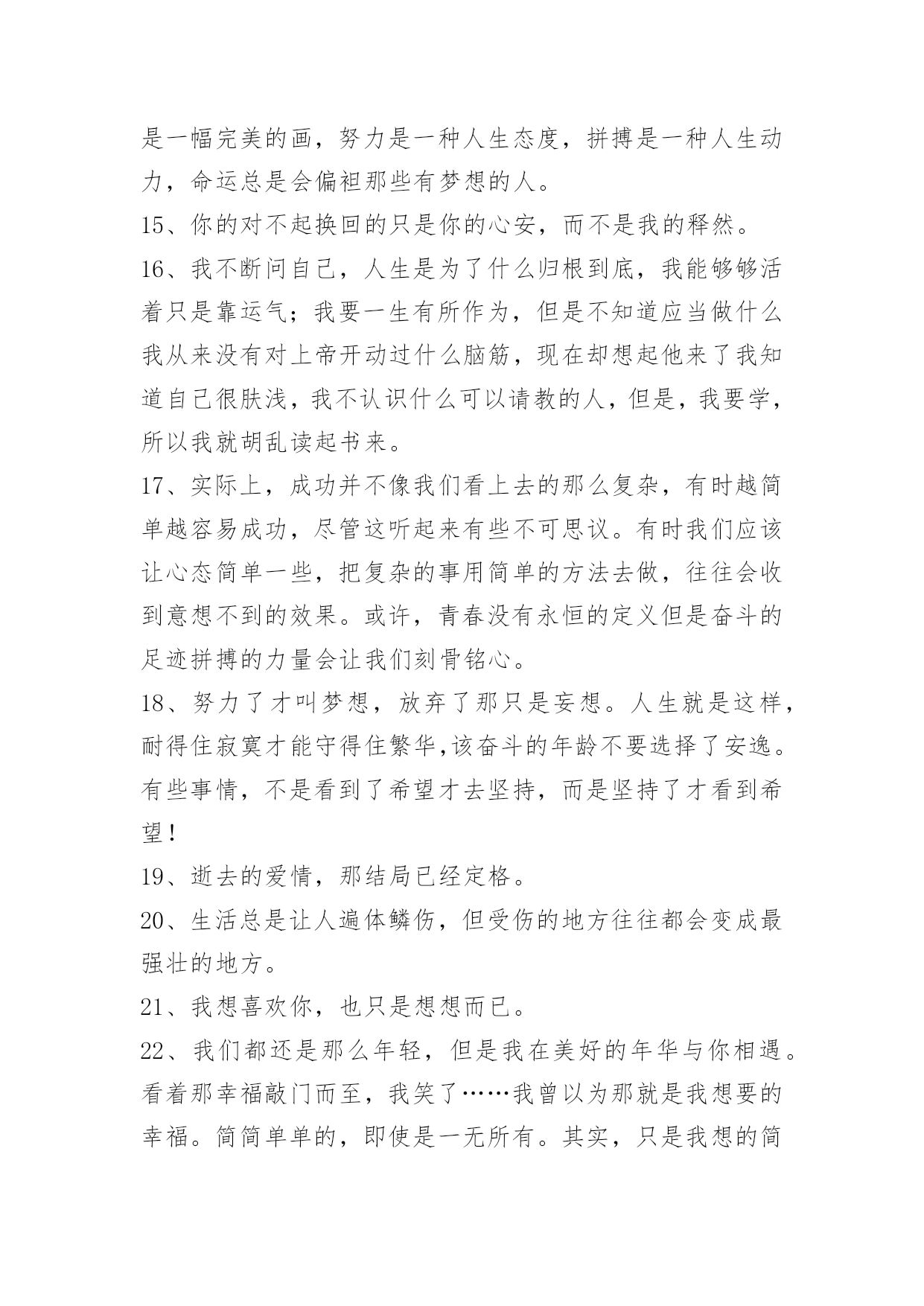 是一幅完美的画，努力是一种人生态度，拼搏是一种人生动力，命运总是会偏袒那些有梦想的人。

15、你的对不起换回的只是你的心安，而不是我的释然。

16、我不断问自己，人生是为了什么归根到底，我能够够活着只是靠运气；我要一生有所作为，但是不知道应当做什么我从来没有对上帝开动过什么脑筋，现在却想起他来了我知道自己很肤浅，我不认识什么可以请教的人，但是，我要学，所以我就胡乱读起书来。

17、实际上，成功并不像我们看上去的那么复杂，有时越简单越容易成功，尽管这听起来有些不可思议。有时我们应该让心态简单一些，把复杂的事用简单的方法去做，往往会收到意想不到的效果。或许，青春没有永恒的定义但是奋斗的足迹拼搏的力量会让我们刻骨铭心。

18、努力了才叫梦想，放弃了那只是妄想。人生就是这样，耐得住寂寞才能守得住繁华,该奋斗的年龄不要选择了安逸。有些事情，不是看到了希望才去坚持，而是坚持了才看到希望！

19、逝去的爱情，那结局已经定格。

20、生活总是让人遍体鳞伤，但受伤的地方往往都会变成最强壮的地方。

21、我想喜欢你，也只是想想而已。

22、我们都还是那么年轻，但是我在美好的年华与你相遇。看着那幸福敲门而至，我笑了……我曾以为那就是我想要的幸福。简简单单的，即使是一无所有。其实，只是我想的简